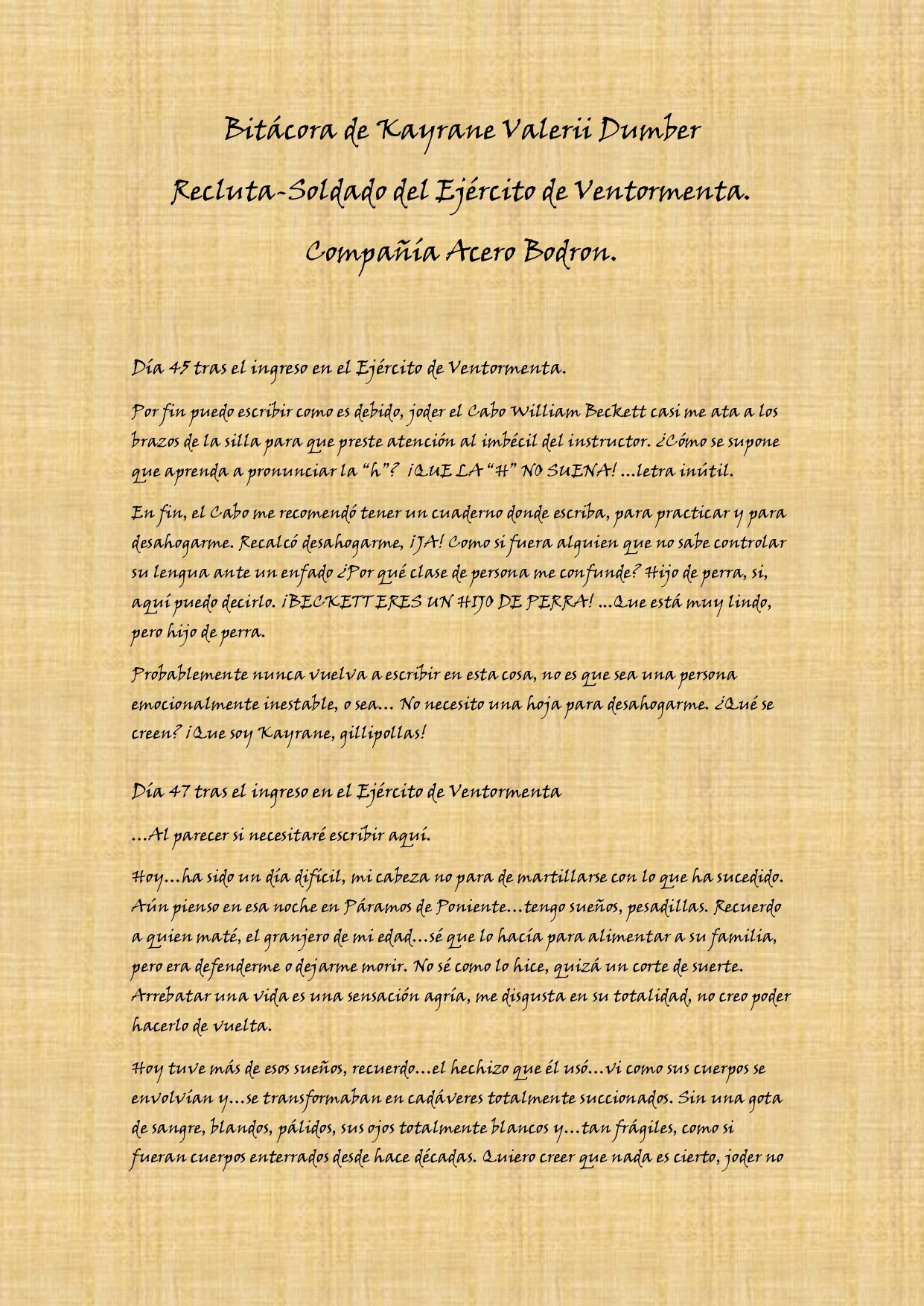 Bitácora de Kayrane Valerii Dumber

Recluta-Soldado del Ejército de Ventormenta.

Compañía Acero Bodron.

Día 45 tras el ingreso en el Ejército de Ventormenta.

Por fin puedo escribir como es debido, joder el Cabo William Beckett casi me ata a los brazos de la silla para que preste atención al imbécil del instructor. ¿Cómo se supone que aprenda a pronunciar la "h"? ¡QUE LA "H" NO SUENA! ...letra inútil.

En fin, el Cabo me recomendó tener un cuaderno donde escriba, para practicar y para desahogarme. Recalcó desahogarme, ¡JA! Como si fuera alguien que no sabe controlar su lengua ante un enfado ¿Por qué clase de persona me confunde? Hijo de perra, si, aquí puedo decirlo. ¡BECKETT ERES UN HIJO DE PERRA! ...Que está muy lindo, pero hijo de perra.

Probablemente nunca vuelva a escribir en esta cosa, no es que sea una persona emocionalmente inestable, o sea... No necesito una hoja para desahogarme. ¿Qué se creen? ¡Que soy Kayrane, gillipollas!

Día 47 tras el ingreso en el Ejército de Ventormenta

...Al parecer si necesitaré escribir aquí.

Hoy...ha sido un día difícil, mi cabeza no para de martillarse con lo que ha sucedido. Aún pienso en esa noche en Páramos de Poniente...tengo sueños, pesadillas. Recuerdo a quien maté, el granjero de mi edad...sé que lo hacía para alimentar a su familia, pero era defenderme o dejarme morir. No sé como lo hice, quizá un corte de suerte. Arrebatar una vida es una sensación agria, me disgusta en su totalidad, no creo poder hacerlo de vuelta.

Hoy tuve más de esos sueños, recuerdo...el hechizo que él usó...vi como sus cuerpos se envolvían y...se transformaban en cadáveres totalmente succionados. Sin una gota de sangre, blandos, pálidos, sus ojos totalmente blancos y...tan frágiles, como si fueran cuerpos enterrados desde hace décadas. Quiero creer que nada es cierto, joder no